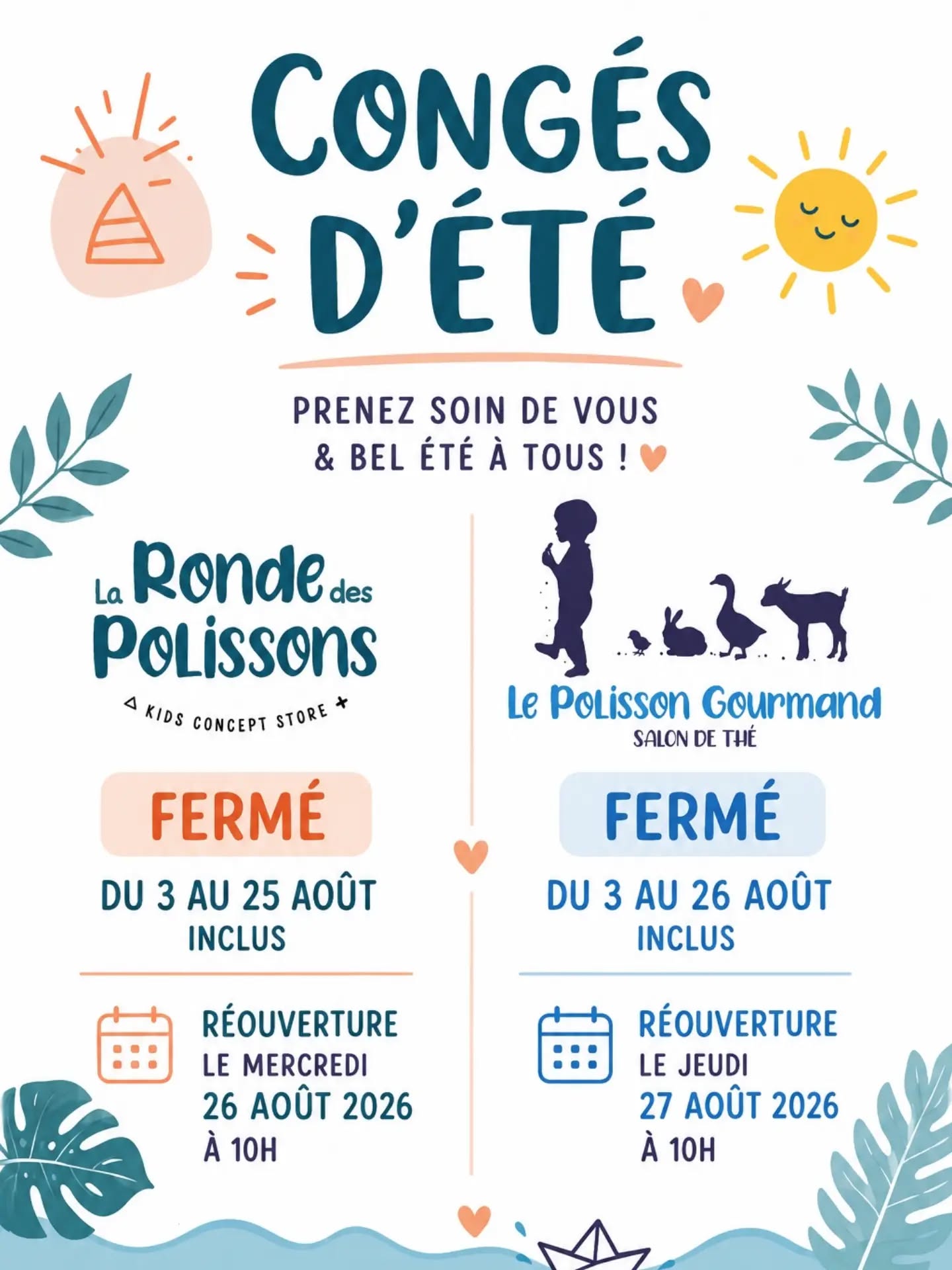 CONGÉS D'ÉTÉ

PRENEZ SOIN DE VOUS
& BEL ÉTÉ À TOUS !

La Ronde des Polissons
KIDS CONCEPT STORE

FERMÉ
DU 3 AU 25 AOÛT
INCLUS

RÉOUVERTURE
LE MERCREDI
26 AOÛT 2026
À 10H

Le Polisson Gourmand
SALON DE THÉ

FERMÉ
DU 3 AU 26 AOÛT
INCLUS

RÉOUVERTURE
LE JEUDI
27 AOÛT 2026
À 10H